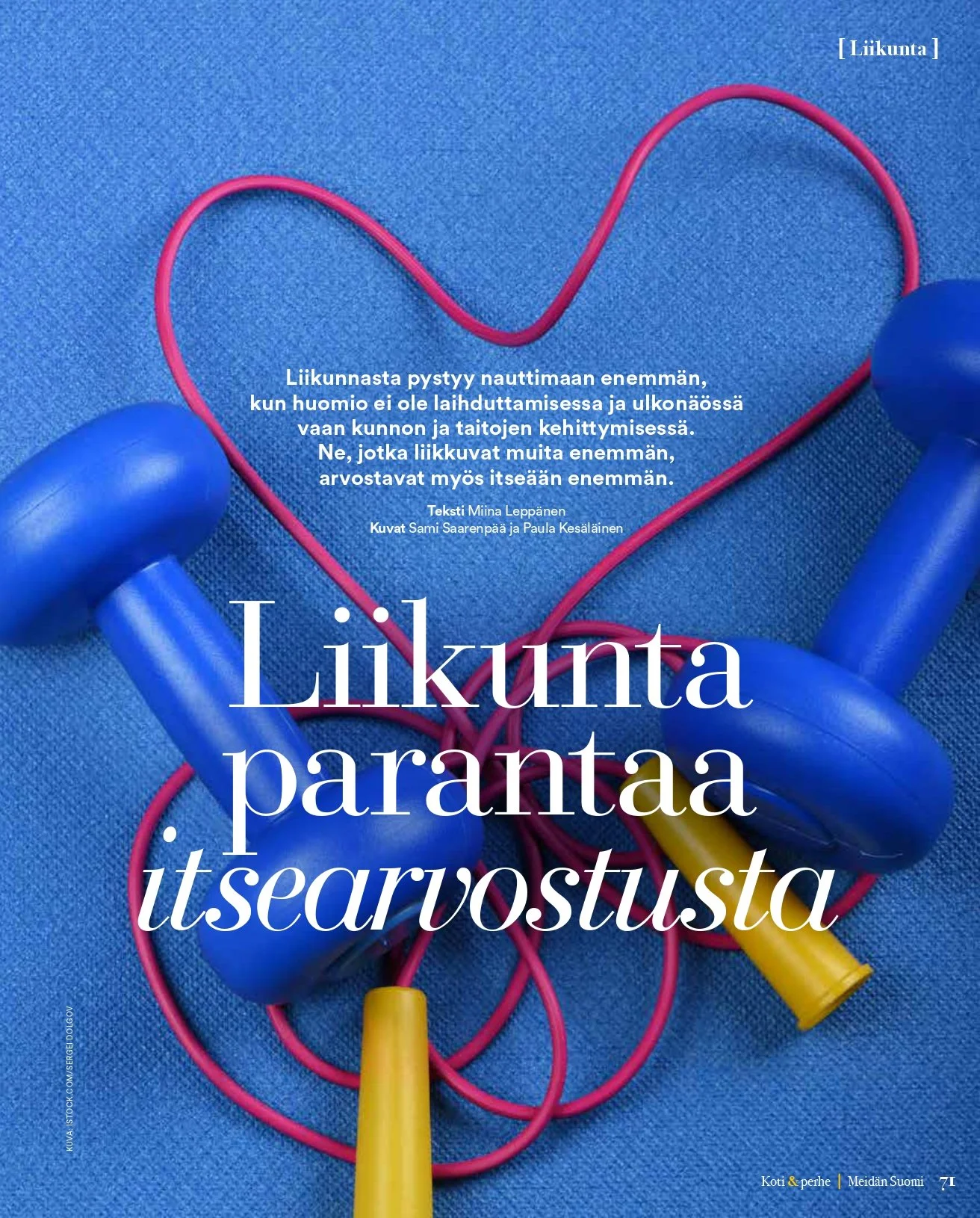 [ Liikunta ]

Liikunnasta pystyy nauttimaan enemmän, kun huomio ei ole laihduttamisessa ja ulkonäössä vaan kunnon ja taitojen kehittymisessä. Ne, jotka liikkuvat muita enemmän, arvostavat myös itseään enemmän.

Teksti Miina Leppänen
Kuvat Sami Saarenpää ja Paula Kesäläinen

Liikunta
parantaa
itsearvostusta

KUVA: ISTOCK.COM/SERGEI DOLGOV

Koti & perhe | Meidän Suomi 71